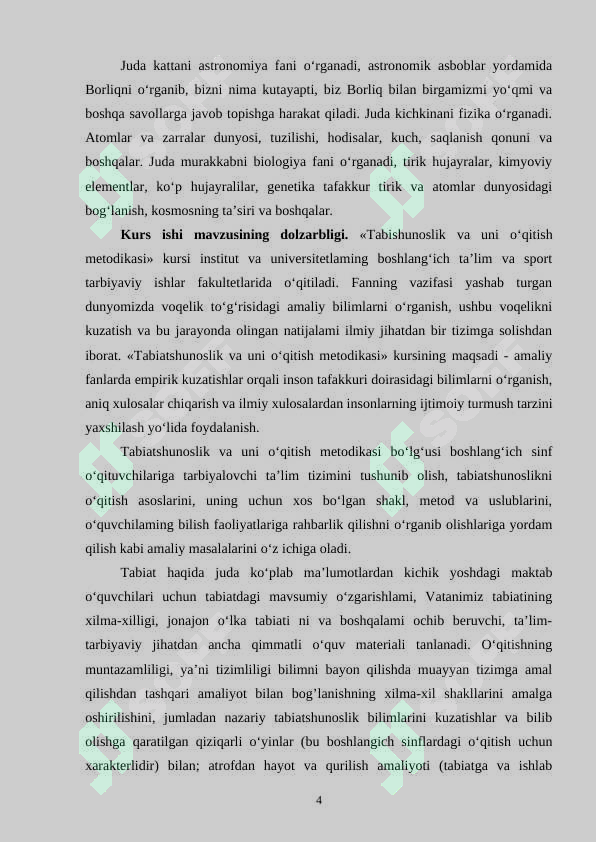 Juda kattani astronomiya fani o‘rganadi, astronomik asboblar yordamida Borliqni o‘rganib, bizni nima kutayapti, biz Borliq bilan birgamizmi yo‘qmi va boshqa savollarga javob topishga harakat qiladi. Juda kichkinani fizika o‘rganadi. Atomlar va zarralar dunyosi, tuzilishi, hodisalar, kuch, saqlanish qonuni va boshqalar. Juda murakkabni biologiya fani o‘rganadi, tirik hujayralar, kimyoviy elementlar, ko‘p hujayralilar, genetika tafakkur tirik va atomlar dunyosidagi bog‘lanish, kosmosning ta’siri va boshqalar.

**Kurs ishi mavzusining dolzarbligi.** «Tabishunoslik va uni o‘qitish metodikasi» kursi institut va universitetlaming boshlang‘ich ta’lim va sport tarbiyaviy ishlar fakultetlarida o‘qitiladi. Fanning vazifasi yashab turgan dunyomizda voqelik to‘g‘risidagi amaliy bilimlarni o‘rganish, ushbu voqelikni kuzatish va bu jarayonda olingan natijalami ilmiy jihatdan bir tizimga solishdan iborat. «Tabiatshunoslik va uni o‘qitish metodikasi» kursining maqsadi - amaliy fanlarda empirik kuzatishlar orqali inson tafakkuri doirasidagi bilimlarni o‘rganish, aniq xulosalar chiqarish va ilmiy xulosalardan insonlarning ijtimoiy turmush tarzini yaxshilash yo‘lida foydalanish.

Tabiatshunoslik va uni o‘qitish metodikasi bo‘lg‘usi boshlang‘ich sinf o‘qituvchilariga tarbiyalovchi ta’lim tizimini tushunib olish, tabiatshunoslikni o‘qitish asoslarini, uning uchun xos bo‘lgan shakl, metod va uslublarini, o‘quvchilaming bilish faoliyatlariga rahbarlik qilishni o‘rganib olishlariga yordam qilish kabi amaliy masalalarini o‘z ichiga oladi.

Tabiat haqida juda ko‘plab ma’lumotlardan kichik yoshdagi maktab o‘quvchilari uchun tabiatdagi mavsumiy o‘zgarishlami, Vatanimiz tabiatining xilma-xilligi, jonajon o‘lka tabiati ni va boshqalami ochib beruvchi, ta’lim-tarbiyaviy jihatdan ancha qimmatli o‘quv materiali tanlanadi. O‘qitishning muntazamliligi, ya’ni tizimliligi bilimni bayon qilishda muayyan tizimga amal qilishdan tashqari amaliyot bilan bog’lanishning xilma-xil shakllarini amalga oshirilishini, jumladan nazariy tabiatshunoslik bilimlarini kuzatishlar va bilib olishga qaratilgan qiziqarli o‘yinlar (bu boshlangich sinflardagi o‘qitish uchun xarakterlidir) bilan; atrofdan hayot va qurilish amaliyoti (tabiatga va ishlab

4